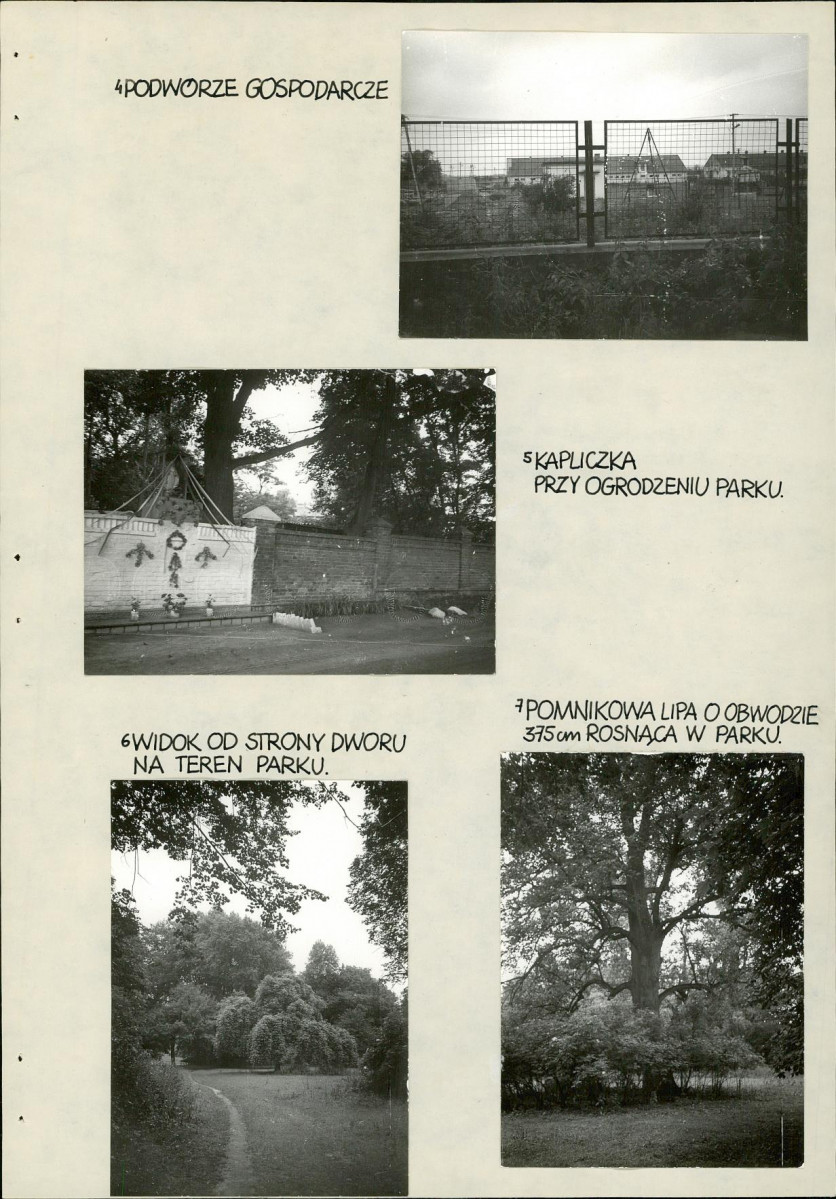 4 PODWÓRZE GOSPODARCZE

5 KAPLICZKA PRZY OGRODZENIU PARKU.

6 WIDOK OD STRONY DWORU NA TEREN PARKU.

7 POMNIKOWA LIPA O OBWODZIE 375 cm ROSNĄCA W PARKU.